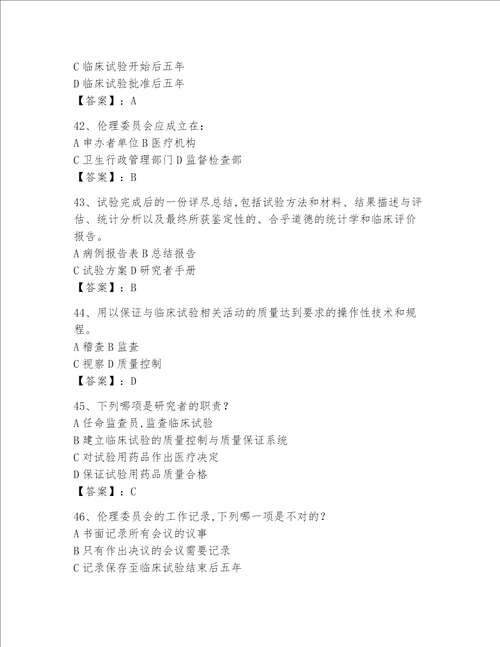 C 临床试验开始后五年
D 临床试验批准后五年
【答案】：A

42、伦理委员会应成立在：
A 申办者单位 B 医疗机构
C 卫生行政管理部门 D 监督检查部
【答案】：B

43、试验完成后的一份详尽总结,包括试验方法和材料、结果描述与评估、统计分析以及最终所获鉴定性的、合乎道德的统计学和临床评价报告。
A 病例报告表 B 总结报告
C 试验方案 D 研究者手册
【答案】：B

44、用以保证与临床试验相关活动的质量达到要求的操作性技术和规程。
A 稽查 B 监查
C 视察 D 质量控制
【答案】：D

45、下列哪项是研究者的职责？
A 任命监查员,监查临床试验
B 建立临床试验的质量控制与质量保证系统
C 对试验用药品作出医疗决定
D 保证试验用药品质量合格
【答案】：C

46、伦理委员会的工作记录,下列哪一项是不对的？
A 书面记录所有会议的议事
B 只有作出决议的会议需要记录
C 记录保存至临床试验结束后五年